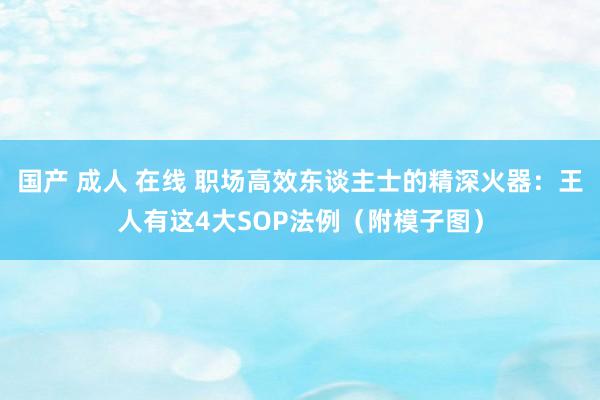 国产 成人 在线 职场高效东谈主士的精深火器：王人有这4大SOP法例（附模子图）